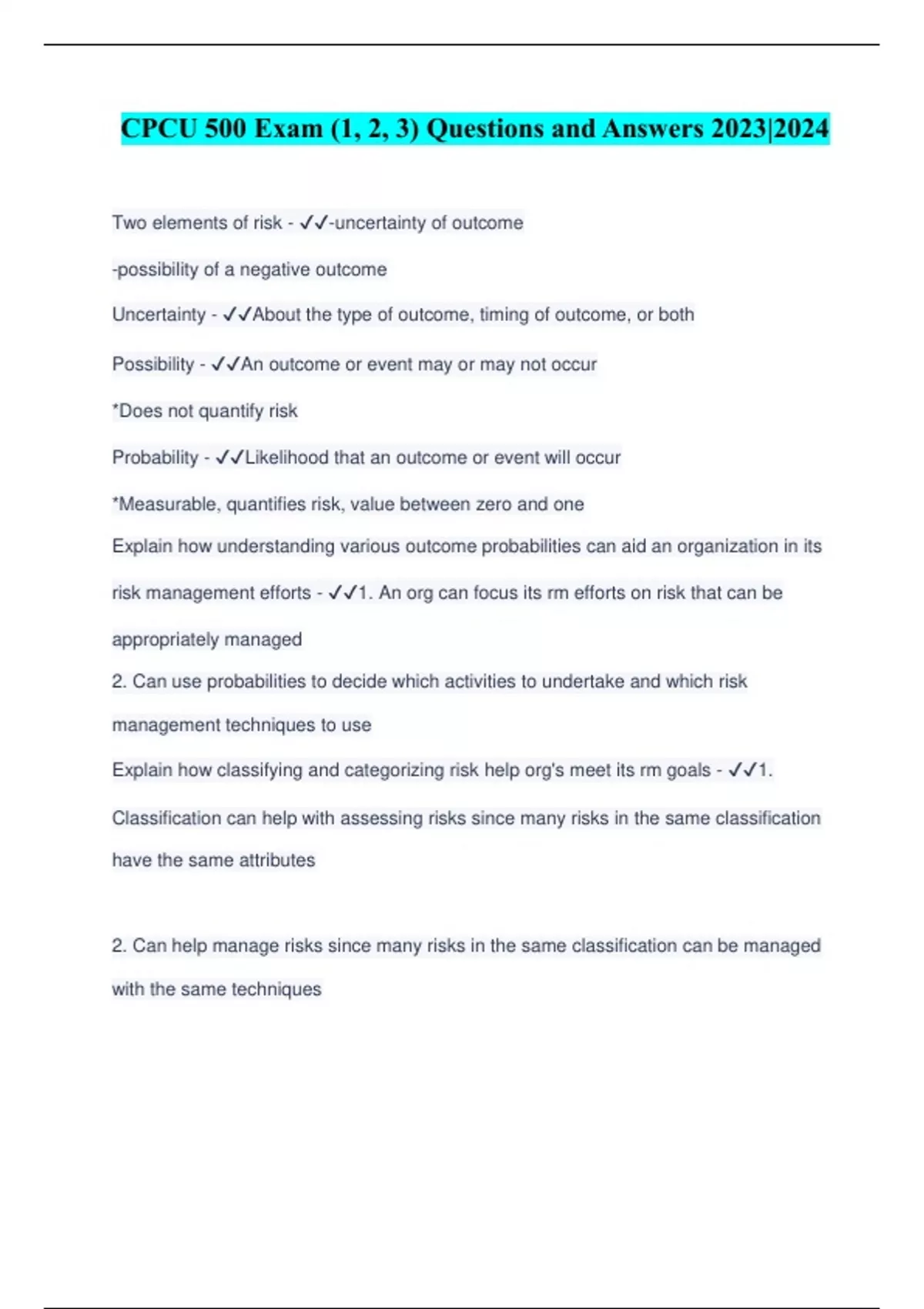 CPCU 500 Exam (1, 2, 3) Questions and Answers 2023|2024

Two elements of risk - ✓✓-uncertainty of outcome

-possibility of a negative outcome

Uncertainty - ✓✓About the type of outcome, timing of outcome, or both

Possibility - ✓✓An outcome or event may or may not occur

*Does not quantify risk

Probability - ✓✓Likelihood that an outcome or event will occur

*Measurable, quantifies risk, value between zero and one

Explain how understanding various outcome probabilities can aid an organization in its risk management efforts - ✓✓1. An org can focus its rm efforts on risk that can be appropriately managed

2. Can use probabilities to decide which activities to undertake and which risk management techniques to use

Explain how classifying and categorizing risk help org's meet its rm goals - ✓✓1. Classification can help with assessing risks since many risks in the same classification have the same attributes

2. Can help manage risks since many risks in the same classification can be managed with the same techniques